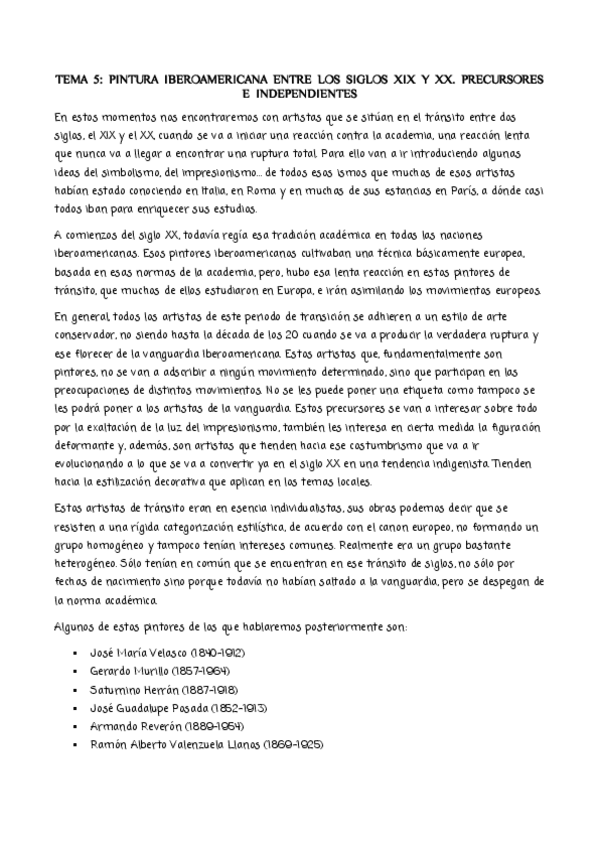 TEMA 5: PINTURA IBEROAMERICANA ENTRE LOS SIGLOS XIX Y XX. PRECURSORES E INDEPENDIENTES

En estos momentos nos encontraremos con artistas que se sitúan en el tránsito entre dos siglos, el XIX y el XX, cuando se va a iniciar una reacción contra la academia, una reacción lenta que nunca va a llegar a encontrar una ruptura total. Para ello van a ir introduciendo algunas ideas del simbolismo, del impresionismo… de todos esos ismos que muchos de esos artistas habían estado conociendo en Italia, en Roma y en muchas de sus estancias en París, a dónde casi todos iban para enriquecer sus estudios.

A comienzos del siglo XX, todavía regía esa tradición académica en todas las naciones iberoamericanas. Esos pintores iberoamericanos cultivaban una técnica básicamente europea, basada en esas normas de la academia, pero, hubo esa lenta reacción en estos pintores de tránsito, que muchos de ellos estudiaron en Europa, e irán asimilando los movimientos europeos.

En general, todos los artistas de este periodo de transición se adhieren a un estilo de arte conservador, no siendo hasta la década de los 20 cuando se va a producir la verdadera ruptura y ese florecer de la vanguardia Iberoamericana. Estos artistas que, fundamentalmente son pintores, no se van a adscribir a ningún movimiento determinado, sino que participan en las preocupaciones de distintos movimientos. No se les puede poner una etiqueta como tampoco se les podrá poner a los artistas de la vanguardia. Estos precursores se van a interesar sobre todo por la exaltación de la luz del impresionismo, también les interesa en cierta medida la figuración deformante y, además, son artistas que tienden hacia ese costumbrismo que va a ir evolucionando a lo que se va a convertir ya en el siglo XX en una tendencia indigenista. Tienden hacia la estilización decorativa que aplican en los temas locales.

Estos artistas de tránsito eran en esencia individualistas, sus obras podemos decir que se resisten a una rígida categorización estilística, de acuerdo con el canon europeo, no formando un grupo homogéneo y tampoco tenían intereses comunes. Realmente era un grupo bastante heterogéneo. Sólo tenían en común que se encuentran en ese tránsito de siglos, no sólo por fechas de nacimiento sino porque todavía no habían saltado a la vanguardia, pero se despegan de la norma académica.

Algunos de estos pintores de los que hablaremos posteriormente son:

- José María Velasco (1840-1912)
- Gerardo Murillo (1857-1964)
- Saturnino Herrán (1887-1918)
- José Guadalupe Posada (1852-1913)
- Armando Reverón (1889-1954)
- Ramón Alberto Valenzuela Llanos (1869-1925)